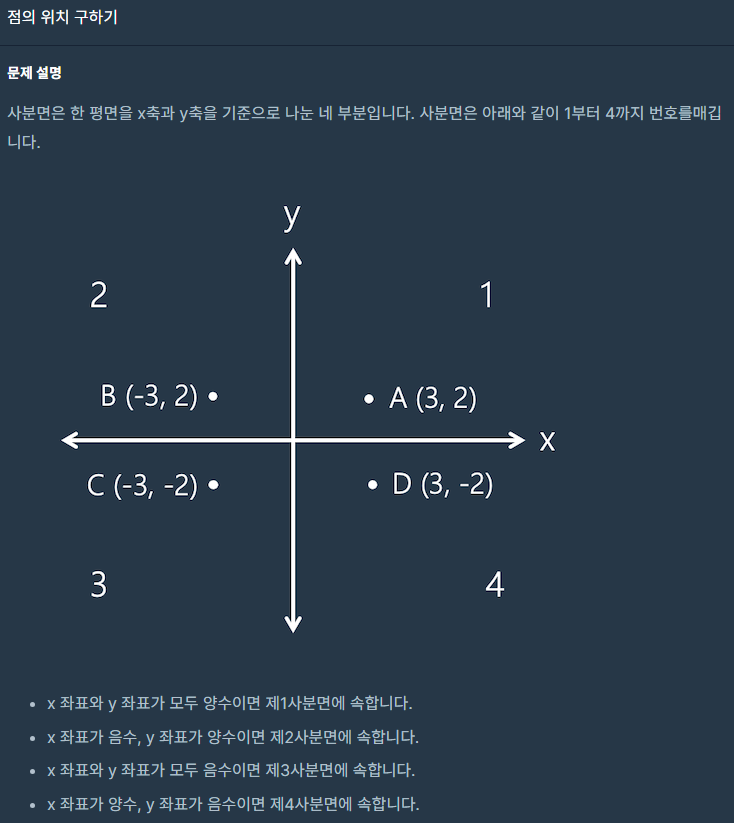 점의 위치 구하기

문제 설명

사분면은 한 평면을 x축과 y축을 기준으로 나눈 네 부분입니다. 사분면은 아래와 같이 1부터 4까지 번호를매깁니다.

y

2

1

B (-3, 2)

A (3, 2)

x

C (-3, -2)

D (3, -2)

3

4

- x 좌표와 y 좌표가 모두 양수이면 제1사분면에 속합니다.
- x 좌표가 음수, y 좌표가 양수이면 제2사분면에 속합니다.
- x 좌표와 y 좌표가 모두 음수이면 제3사분면에 속합니다.
- x 좌표가 양수, y 좌표가 음수이면 제4사분면에 속합니다.